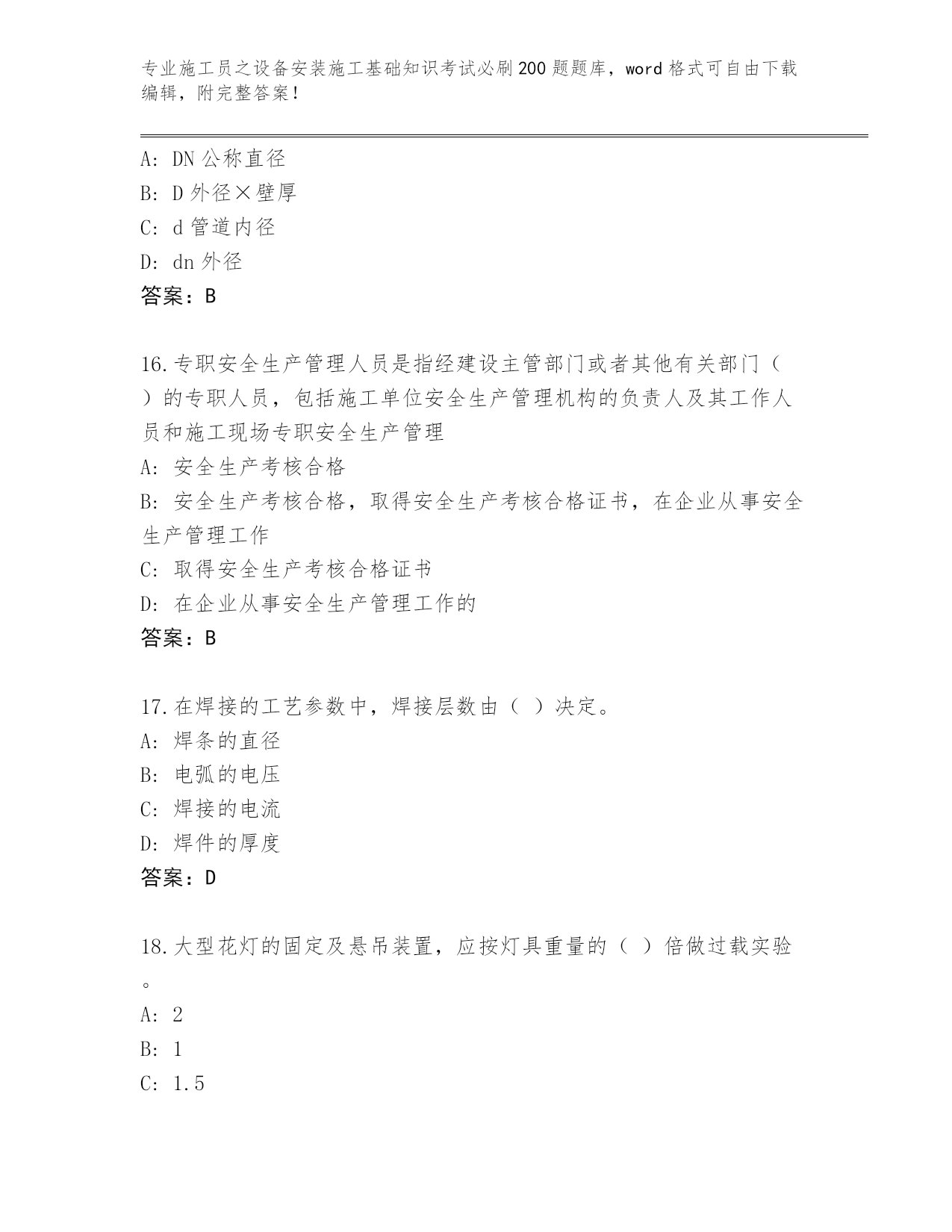 专业施工员之设备安装施工基础知识考试必刷200题题库，word格式可自由下载编辑，附完整答案！

A: DN公称直径
B: D外径×壁厚
C: d管道内径
D: dn外径
答案：B

16.专职安全生产管理人员是指经建设主管部门或者其他有关部门（ ）的专职人员，包括施工单位安全生产管理机构的负责人及其工作人员和施工现场专职安全生产管理
A: 安全生产考核合格
B: 安全生产考核合格，取得安全生产考核合格证书，在企业从事安全生产管理工作
C: 取得安全生产考核合格证书
D: 在企业从事安全生产管理工作的
答案：B

17.在焊接的工艺参数中，焊接层数由（ ）决定。
A: 焊条的直径
B: 电弧的电压
C: 焊接的电流
D: 焊件的厚度
答案：D

18.大型花灯的固定及悬吊装置，应按灯具重量的（ ）倍做过载实验。
A: 2
B: 1
C: 1.5